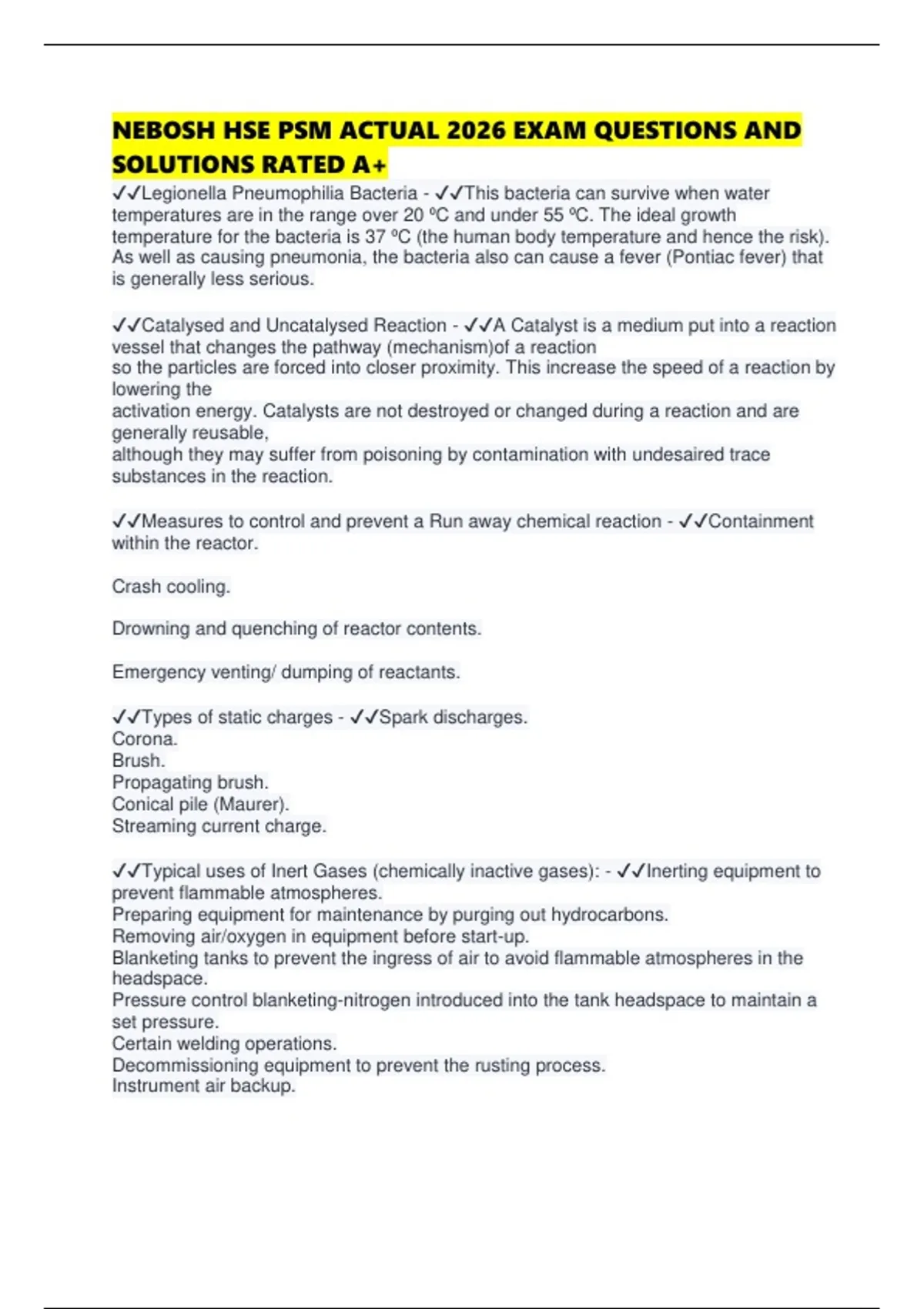 NEBOSH HSE PSM ACTUAL 2026 EXAM QUESTIONS AND SOLUTIONS RATED A+

✓✓Legionella Pneumophilia Bacteria - ✓✓This bacteria can survive when water temperatures are in the range over 20 ºC and under 55 ºC. The ideal growth temperature for the bacteria is 37 ºC (the human body temperature and hence the risk). As well as causing pneumonia, the bacteria also can cause a fever (Pontiac fever) that is generally less serious.

✓✓Catalysed and Uncatalysed Reaction - ✓✓A Catalyst is a medium put into a reaction vessel that changes the pathway (mechanism)of a reaction
so the particles are forced into closer proximity. This increase the speed of a reaction by lowering the
activation energy. Catalysts are not destroyed or changed during a reaction and are generally reusable,
although they may suffer from poisoning by contamination with undesaired trace substances in the reaction.

✓✓Measures to control and prevent a Run away chemical reaction - ✓✓Containment within the reactor.

Crash cooling.

Drowning and quenching of reactor contents.

Emergency venting/ dumping of reactants.

✓✓Types of static charges - ✓✓Spark discharges.
Corona.
Brush.
Propagating brush.
Conical pile (Maurer).
Streaming current charge.

✓✓Typical uses of Inert Gases (chemically inactive gases): - ✓✓Inerting equipment to prevent flammable atmospheres.
Preparing equipment for maintenance by purging out hydrocarbons.
Removing air/oxygen in equipment before start-up.
Blanketing tanks to prevent the ingress of air to avoid flammable atmospheres in the headspace.
Pressure control blanketing-nitrogen introduced into the tank headspace to maintain a set pressure.
Certain welding operations.
Decommissioning equipment to prevent the rusting process.
Instrument air backup.